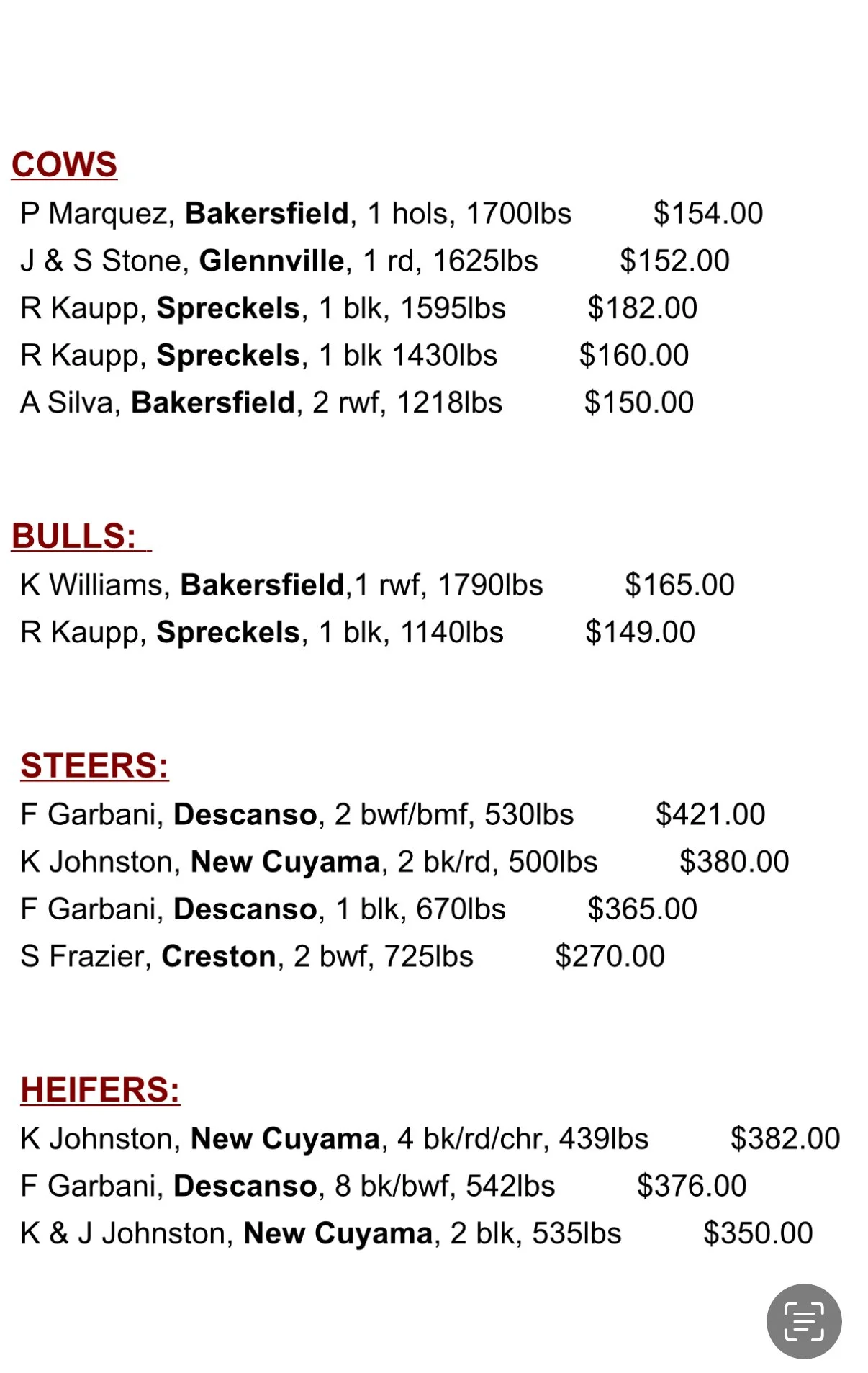 COWS

P Marquez, Bakersfield, 1 hols, 1700lbs $154.00

J & S Stone, Glennville, 1 rd, 1625lbs $152.00

R Kaupp, Spreckels, 1 blk, 1595lbs $182.00

R Kaupp, Spreckels, 1 blk 1430lbs $160.00

A Silva, Bakersfield, 2 rwf, 1218lbs $150.00

BULLS:

K Williams, Bakersfield,1 rwf, 1790lbs $165.00

R Kaupp, Spreckels, 1 blk, 1140lbs $149.00

STEERS:

F Garbani, Descanso, 2 bwf/bmf, 530lbs $421.00

K Johnston, New Cuyama, 2 bk/rd, 500lbs $380.00

F Garbani, Descanso, 1 blk, 670lbs $365.00

S Frazier, Creston, 2 bwf, 725lbs $270.00

HEIFERS:

K Johnston, New Cuyama, 4 bk/rd/chr, 439lbs $382.00

F Garbani, Descanso, 8 bk/bwf, 542lbs $376.00

K & J Johnston, New Cuyama, 2 blk, 535lbs $350.00